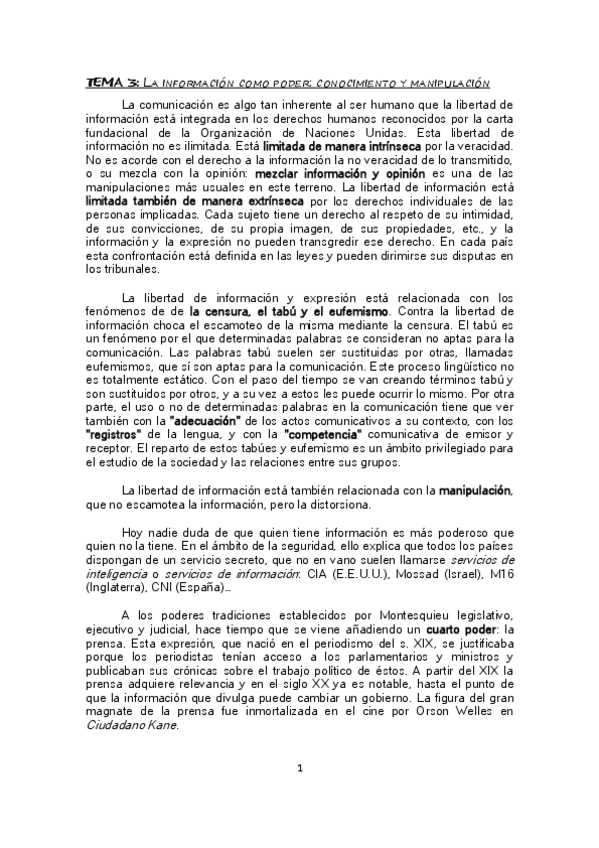 TEMA 3: LA INFORMACIÓN COMO PODER: CONOCIMIENTO Y MANIPULACIÓN

La comunicación es algo tan inherente al ser humano que la libertad de información está integrada en los derechos humanos reconocidos por la carta fundacional de la Organización de Naciones Unidas. Esta libertad de información no es ilimitada. Está limitada de manera intrínseca por la veracidad. No es acorde con el derecho a la información la no veracidad de lo transmitido, o su mezcla con la opinión: mezclar información y opinión es una de las manipulaciones más usuales en este terreno. La libertad de información está limitada también de manera extrínseca por los derechos individuales de las personas implicadas. Cada sujeto tiene un derecho al respeto de su intimidad, de sus convicciones, de su propia imagen, de sus propiedades, etc., y la información y la expresión no pueden transgredir ese derecho. En cada país esta confrontación está definida en las leyes y pueden dirimirse sus disputas en los tribunales.

La libertad de información y expresión está relacionada con los fenómenos de de la censura, el tabú y el eufemismo. Contra la libertad de información choca el escamoteo de la misma mediante la censura. El tabú es un fenómeno por el que determinadas palabras se consideran no aptas para la comunicación. Las palabras tabú suelen ser sustituidas por otras, llamadas eufemismos, que sí son aptas para la comunicación. Este proceso lingüístico no es totalmente estático. Con el paso del tiempo se van creando términos tabú y son sustituidos por otros, y a su vez a estos les puede ocurrir lo mismo. Por otra parte, el uso o no de determinadas palabras en la comunicación tiene que ver también con la "adecuación" de los actos comunicativos a su contexto, con los "registros" de la lengua, y con la "competencia" comunicativa de emisor y receptor. El reparto de estos tabúes y eufemismo es un ámbito privilegiado para el estudio de la sociedad y las relaciones entre sus grupos.

La libertad de información está también relacionada con la manipulación, que no escamotea la información, pero la distorsiona.

Hoy nadie duda de que quien tiene información es más poderoso que quien no la tiene. En el ámbito de la seguridad, ello explica que todos los países dispongan de un servicio secreto, que no en vano suelen llamarse servicios de inteligencia o servicios de información: CIA (E.E.U.U.), Mossad (Israel), M16 (Inglaterra), CNI (España)...

A los poderes tradiciones establecidos por Montesquieu legislativo, ejecutivo y judicial, hace tiempo que se viene añadiendo un cuarto poder: la prensa. Esta expresión, que nació en el periodismo del s. XIX, se justificaba porque los periodistas tenían acceso a los parlamentarios y ministros y publicaban sus crónicas sobre el trabajo político de éstos. A partir del XIX la prensa adquiere relevancia y en el siglo XX ya es notable, hasta el punto de que la información que divulga puede cambiar un gobierno. La figura del gran magnate de la prensa fue inmortalizada en el cine por Orson Welles en Ciudadano Kane.

1